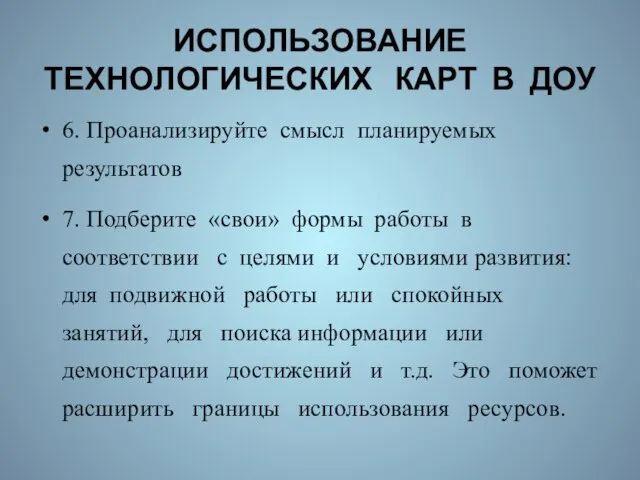 ИСПОЛЬЗОВАНИЕ ТЕХНОЛОГИЧЕСКИХ КАРТ В ДОУ

• 6. Проанализируйте смысл планируемых результатов

• 7. Подберите «свои» формы работы в соответствии с целями и условиями развития: для подвижной работы или спокойных занятий, для поиска информации или демонстрации достижений и т.д. Это поможет расширить границы использования ресурсов.